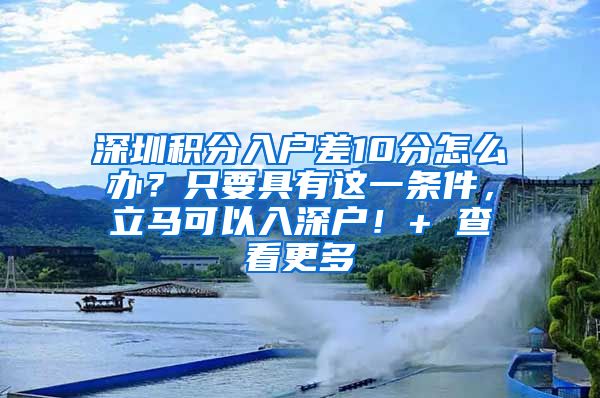 深圳积分入户差10分怎么办？只要具有这一条件，立马可以入深户！+ 查看更多